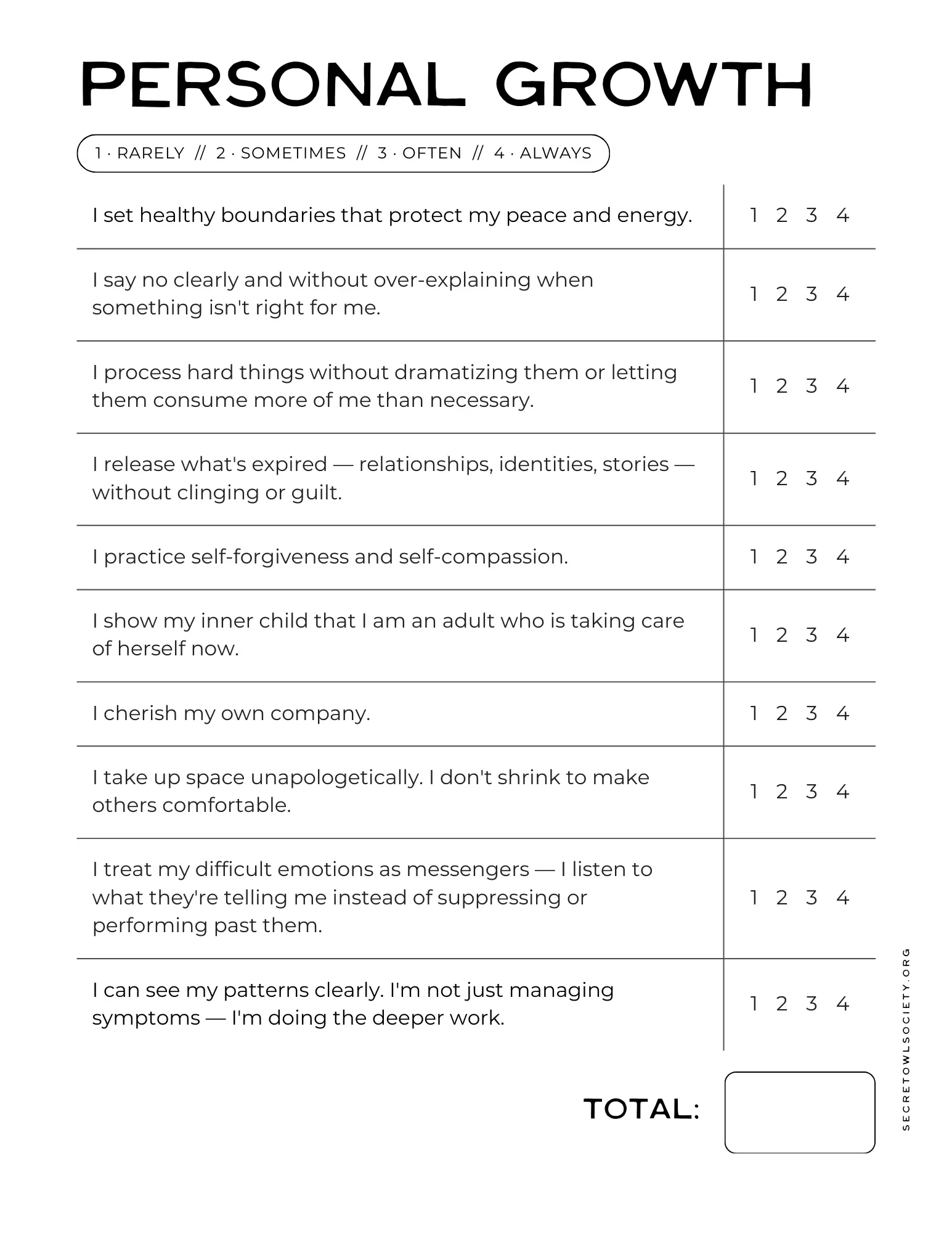 PERSONAL GROWTH

1 · RARELY // 2 · SOMETIMES // 3 · OFTEN // 4 · ALWAYS

| | |
|---|---|
| I set healthy boundaries that protect my peace and energy. | 1 2 3 4 |
| I say no clearly and without over-explaining when something isn't right for me. | 1 2 3 4 |
| I process hard things without dramatizing them or letting them consume more of me than necessary. | 1 2 3 4 |
| I release what's expired — relationships, identities, stories — without clinging or guilt. | 1 2 3 4 |
| I practice self-forgiveness and self-compassion. | 1 2 3 4 |
| I show my inner child that I am an adult who is taking care of herself now. | 1 2 3 4 |
| I cherish my own company. | 1 2 3 4 |
| I take up space unapologetically. I don't shrink to make others comfortable. | 1 2 3 4 |
| I treat my difficult emotions as messengers — I listen to what they're telling me instead of suppressing or performing past them. | 1 2 3 4 |
| I can see my patterns clearly. I'm not just managing symptoms — I'm doing the deeper work. | 1 2 3 4 |

TOTAL:

SECRETOWLSOCIETY.ORG